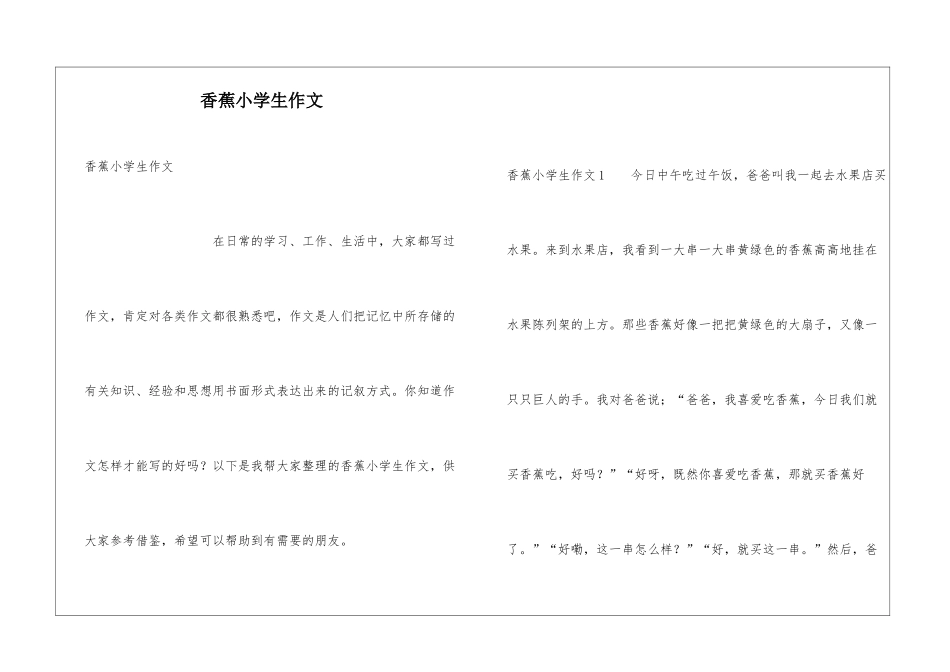 香蕉小学生作文

香蕉小学生作文

在日常的学习、工作、生活中，大家都写过作文，肯定对各类作文都很熟悉吧，作文是人们把记忆中所存储的有关知识、经验和思想用书面形式表达出来的记叙方式。你知道作文怎样才能写的好吗？以下是我帮大家整理的香蕉小学生作文，供大家参考借鉴，希望可以帮助到有需要的朋友。

香蕉小学生作文1　　今日中午吃过午饭，爸爸叫我一起去水果店买水果。来到水果店，我看到一大串一大串黄绿色的香蕉高高地挂在水果陈列架的上方。那些香蕉好像一把把黄绿色的大扇子，又像一只只巨人的手。我对爸爸说：“爸爸，我喜爱吃香蕉，今日我们就买香蕉吃，好吗？”“好呀，既然你喜爱吃香蕉，那就买香蕉好了。”“好嘞，这一串怎么样？”“好，就买这一串。”然后，爸